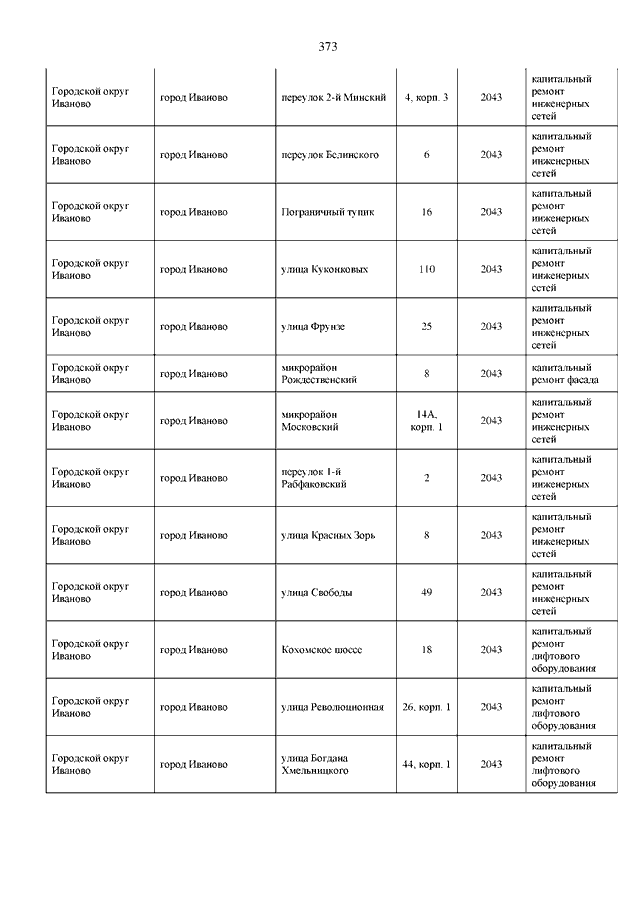 373

| | | | | | |
|---|---|---|---|---|---|
| Городской округ Иваново | город Иваново | переулок 2-й Минский | 4, корп. 3 | 2043 | капитальный ремонт инженерных сетей |
| Городской округ Иваново | город Иваново | переулок Белинского | 6 | 2043 | капитальный ремонт инженерных сетей |
| Городской округ Иваново | город Иваново | Пограничный тупик | 16 | 2043 | капитальный ремонт инженерных сетей |
| Городской округ Иваново | город Иваново | улица Куконковых | 110 | 2043 | капитальный ремонт инженерных сетей |
| Городской округ Иваново | город Иваново | улица Фрунзе | 25 | 2043 | капитальный ремонт инженерных сетей |
| Городской округ Иваново | город Иваново | микрорайон Рождественский | 8 | 2043 | капитальный ремонт фасада |
| Городской округ Иваново | город Иваново | микрорайон Московский | 14А, корп. 1 | 2043 | капитальный ремонт инженерных сетей |
| Городской округ Иваново | город Иваново | переулок 1-й Рабфаковский | 2 | 2043 | капитальный ремонт инженерных сетей |
| Городской округ Иваново | город Иваново | улица Красных Зорь | 8 | 2043 | капитальный ремонт инженерных сетей |
| Городской округ Иваново | город Иваново | улица Свободы | 49 | 2043 | капитальный ремонт инженерных сетей |
| Городской округ Иваново | город Иваново | Кохомское шоссе | 18 | 2043 | капитальный ремонт лифтового оборудования |
| Городской округ Иваново | город Иваново | улица Революционная | 26, корп. 1 | 2043 | капитальный ремонт лифтового оборудования |
| Городской округ Иваново | город Иваново | улица Богдана Хмельницкого | 44, корп. 1 | 2043 | капитальный ремонт лифтового оборудования |